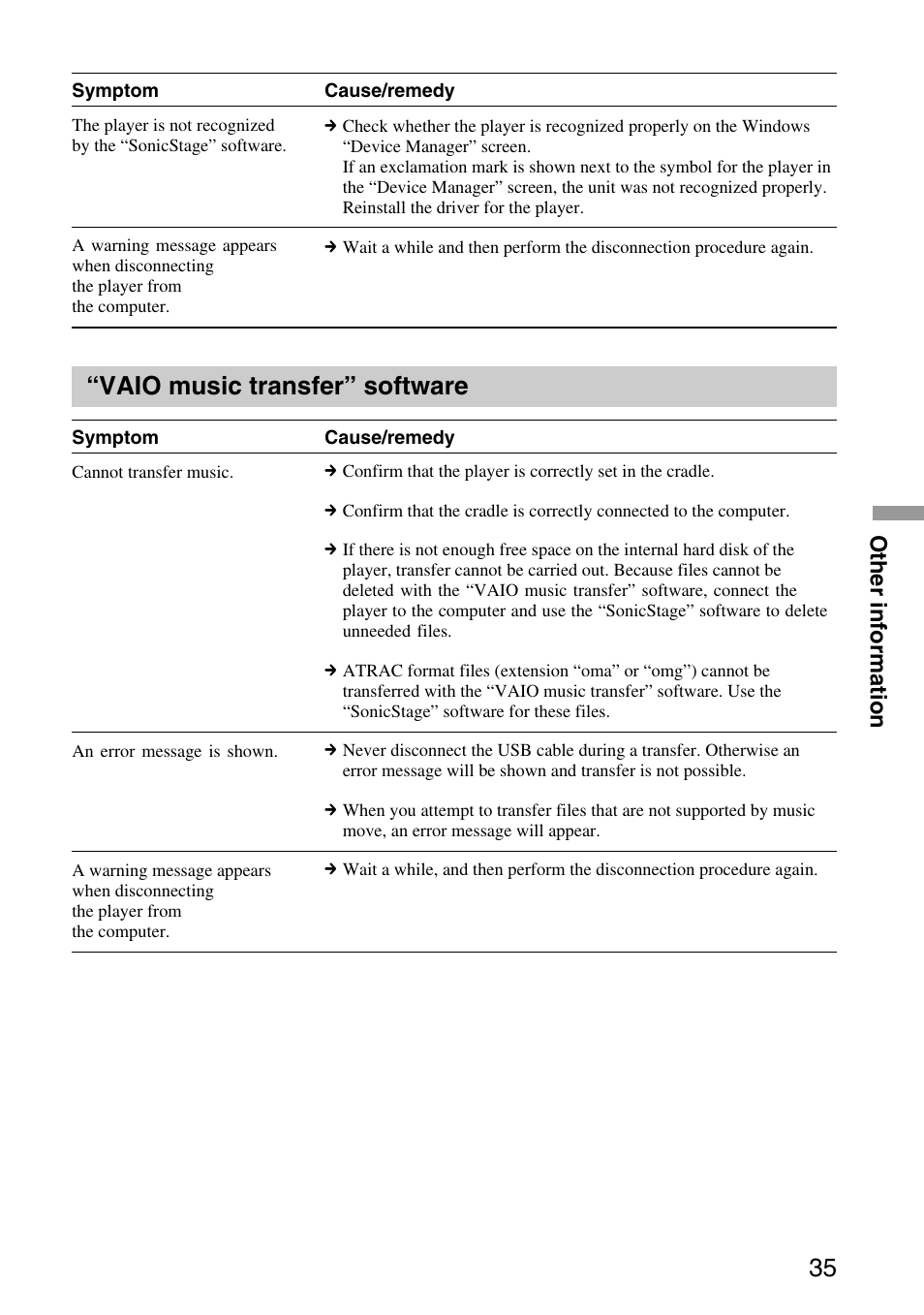 | Symptom | Cause/remedy |
|---|---|
| The player is not recognized by the “SonicStage” software. | → Check whether the player is recognized properly on the Windows “Device Manager” screen. If an exclamation mark is shown next to the symbol for the player in the “Device Manager” screen, the unit was not recognized properly. Reinstall the driver for the player. |
| A warning message appears when disconnecting the player from the computer. | → Wait a while and then perform the disconnection procedure again. |

“VAIO music transfer” software

| Symptom | Cause/remedy |
|---|---|
| Cannot transfer music. | → Confirm that the player is correctly set in the cradle. → Confirm that the cradle is correctly connected to the computer. → If there is not enough free space on the internal hard disk of the player, transfer cannot be carried out. Because files cannot be deleted with the “VAIO music transfer” software, connect the player to the computer and use the “SonicStage” software to delete unneeded files. → ATRAC format files (extension “oma” or “omg”) cannot be transferred with the “VAIO music transfer” software. Use the “SonicStage” software for these files. |
| An error message is shown. | → Never disconnect the USB cable during a transfer. Otherwise an error message will be shown and transfer is not possible. → When you attempt to transfer files that are not supported by music move, an error message will appear. |
| A warning message appears when disconnecting the player from the computer. | → Wait a while, and then perform the disconnection procedure again. |

Other information

35